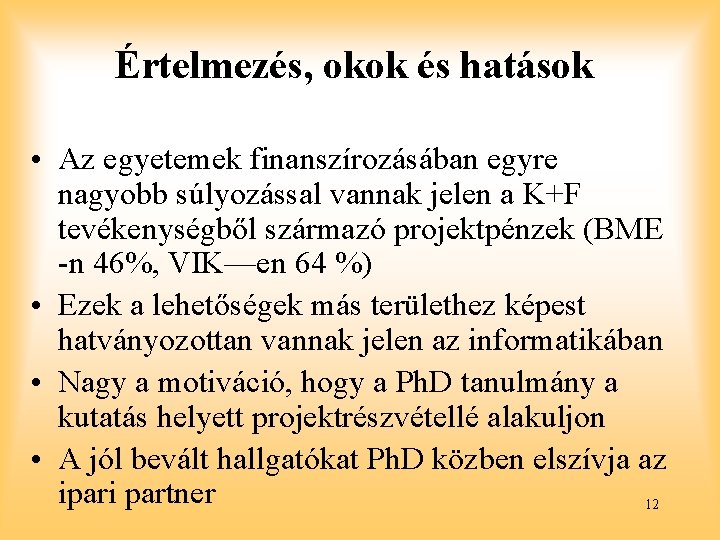 Értelmezés, okok és hatások

• Az egyetemek finanszírozásában egyre nagyobb súlyozással vannak jelen a K+F tevékenységből származó projektpénzek (BME -n 46%, VIK—en 64 %)
• Ezek a lehetőségek más területhez képest hatványozottan vannak jelen az informatikában
• Nagy a motiváció, hogy a PhD tanulmány a kutatás helyett projektrészvétellé alakuljon
• A jól bevált hallgatókat PhD közben elszívja az ipari partner

12